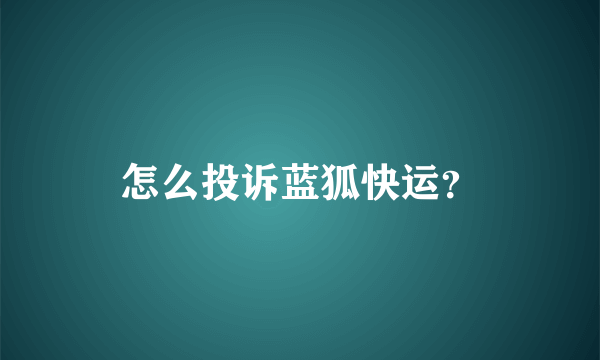 怎么投诉蓝狐快运?